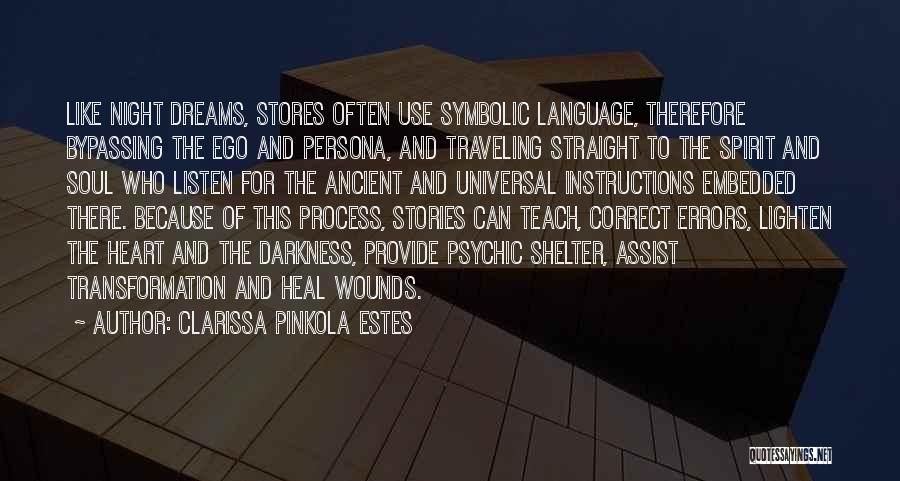 LIKE NIGHT DREAMS, STORES OFTEN USE SYMBOLIC LANGUAGE, THEREFORE BYPASSING THE EGO AND PERSONA, AND TRAVELING STRAIGHT TO THE SPIRIT AND SOUL WHO LISTEN FOR THE ANCIENT AND UNIVERSAL INSTRUCTIONS EMBEDDED THERE. BECAUSE OF THIS PROCESS, STORIES CAN TEACH, CORRECT ERRORS, LIGHTEN THE HEART AND THE DARKNESS, PROVIDE PSYCHIC SHELTER, ASSIST TRANSFORMATION AND HEAL WOUNDS.

~ AUTHOR: CLARISSA PINKOLA ESTES

QUOTESSAYINGS.NET